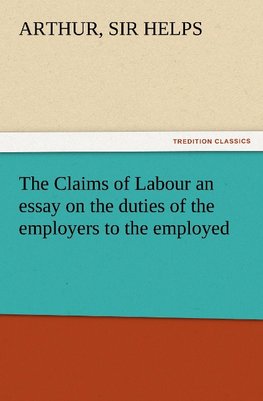 ARTHUR, SIR HELPS

TREDITION CLASSICS

The Claims of Labour an essay on the duties of the employers to the employed